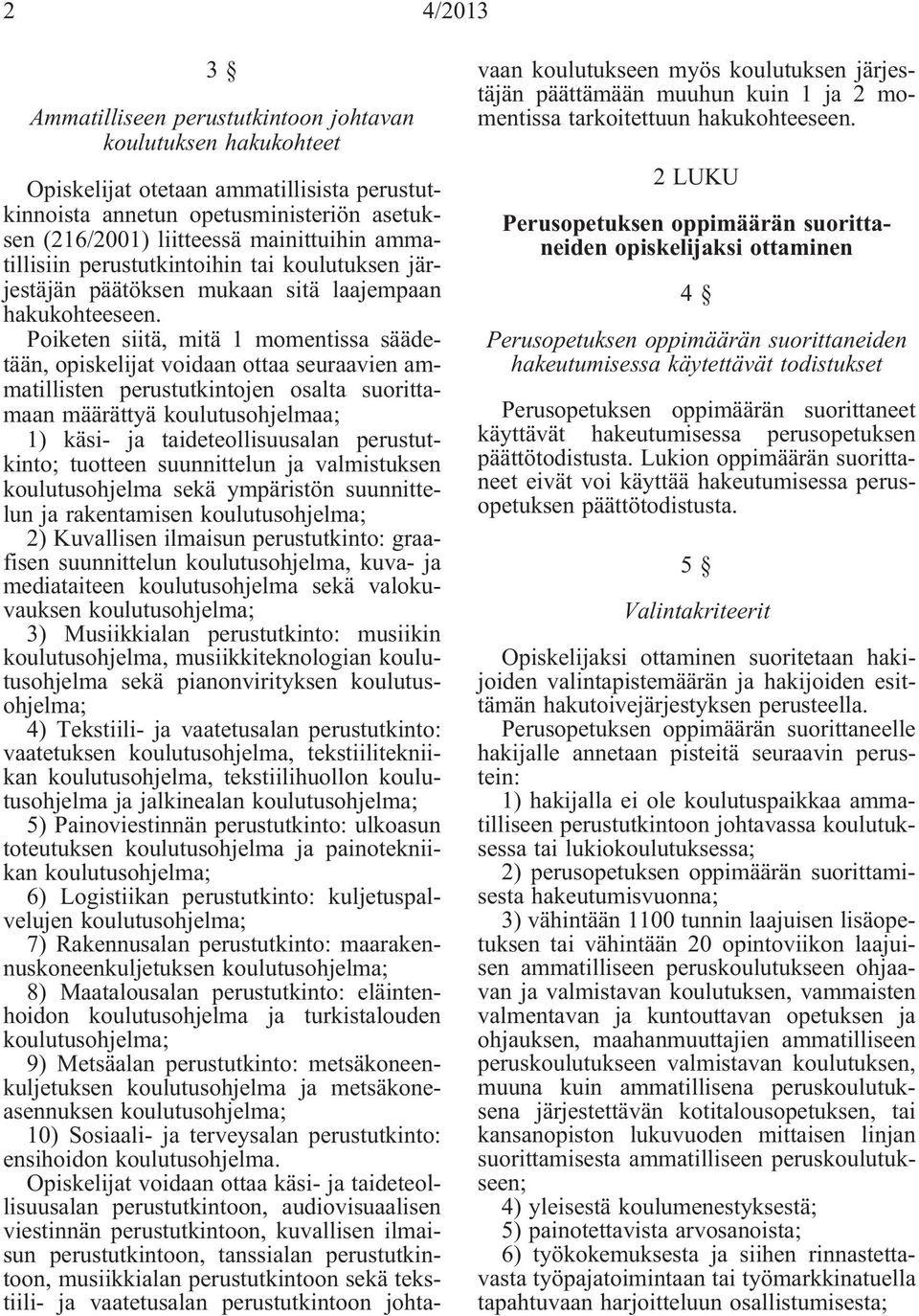 2 4/2013

3 §

Ammatilliseen perustutkintoon johtavan koulutuksen hakukohteet

Opiskelijat otetaan ammatillisista perustutkinnoista annetun opetusministeriön asetuksen (216/2001) liitteessä mainittuihin ammatillisiin perustutkintoihin tai koulutuksen järjestäjän päätöksen mukaan sitä laajempaan hakukohteeseen.

Poiketen siitä, mitä 1 momentissa säädetään, opiskelijat voidaan ottaa seuraavien ammatillisten perustutkintojen osalta suorittamaan määrättyä koulutusohjelmaa;

1) käsi- ja taideteollisuusalan perustutkinto; tuotteen suunnittelun ja valmistuksen koulutusohjelma sekä ympäristön suunnittelun ja rakentamisen koulutusohjelma;

2) Kuvallisen ilmaisun perustutkinto: graafisen suunnittelun koulutusohjelma, kuva- ja mediataiteen koulutusohjelma sekä valokuvauksen koulutusohjelma;

3) Musiikkialan perustutkinto: musiikin koulutusohjelma, musiikkiteknologian koulutusohjelma sekä pianonvirityksen koulutusohjelma;

4) Tekstiili- ja vaatetusalan perustutkinto: vaatetuksen koulutusohjelma, tekstiilitekniikan koulutusohjelma, tekstiilihuollon koulutusohjelma ja jalkinealan koulutusohjelma;

5) Painoviestinnän perustutkinto: ulkoasun toteutuksen koulutusohjelma ja painotekniikan koulutusohjelma;

6) Logistiikan perustutkinto: kuljetuspalvelujen koulutusohjelma;

7) Rakennusalan perustutkinto: maarakennuskoneenkuljetuksen koulutusohjelma;

8) Maatalousalan perustutkinto: eläintenhoidon koulutusohjelma ja turkistalouden koulutusohjelma;

9) Metsäalan perustutkinto: metsäkoneenkuljetuksen koulutusohjelma ja metsäkoneasennuksen koulutusohjelma;

10) Sosiaali- ja terveysalan perustutkinto: ensihoidon koulutusohjelma.

Opiskelijat voidaan ottaa käsi- ja taideteollisuusalan perustutkintoon, audiovisuaalisen viestinnän perustutkintoon, kuvallisen ilmaisun perustutkintoon, tanssialan perustutkintoon, musiikkialan perustutkintoon sekä tekstiili- ja vaatetusalan perustutkintoon johtavaan koulutukseen myös koulutuksen järjestäjän päättämään muuhun kuin 1 ja 2 momentissa tarkoitettuun hakukohteeseen.

2 LUKU

Perusopetuksen oppimäärän suorittaneiden opiskelijaksi ottaminen

4 §

Perusopetuksen oppimäärän suorittaneiden hakeutumisessa käytettävät todistukset

Perusopetuksen oppimäärän suorittaneet käyttävät hakeutumisessa perusopetuksen päättötodistusta. Lukion oppimäärän suorittaneet eivät voi käyttää hakeutumisessa perusopetuksen päättötodistusta.

5 §

Valintakriteerit

Opiskelijaksi ottaminen suoritetaan hakijoiden valintapistemäärän ja hakijoiden esittämän hakutoivejärjestyksen perusteella.

Perusopetuksen oppimäärän suorittaneelle hakijalle annetaan pisteitä seuraavin perustein:

1) hakijalla ei ole koulutuspaikkaa ammatilliseen perustutkintoon johtavassa koulutuksessa tai lukiokoulutuksessa;

2) perusopetuksen oppimäärän suorittamisesta hakeutumisvuonna;

3) vähintään 1100 tunnin laajuisen lisäopetuksen tai vähintään 20 opintoviikon laajuisen ammatilliseen peruskoulutukseen ohjaavan ja valmistavan koulutuksen, vammaisten valmentavan ja kuntouttavan opetuksen ja ohjauksen, maahanmuuttajien ammatilliseen peruskoulutukseen valmistavan koulutuksen, muuna kuin ammatillisena peruskoulutuksena järjestettävän kotitalousopetuksen, tai kansanopiston lukuvuoden mittaisen linjan suorittamisesta ammatilliseen peruskoulutukseen;

4) yleisestä koulumenestyksestä;

5) painotettavista arvosanoista;

6) työkokemuksesta ja siihen rinnastettavasta työpajatoimintaan tai työmarkkinatuella tapahtuvaan harjoitteluun osallistumisesta;